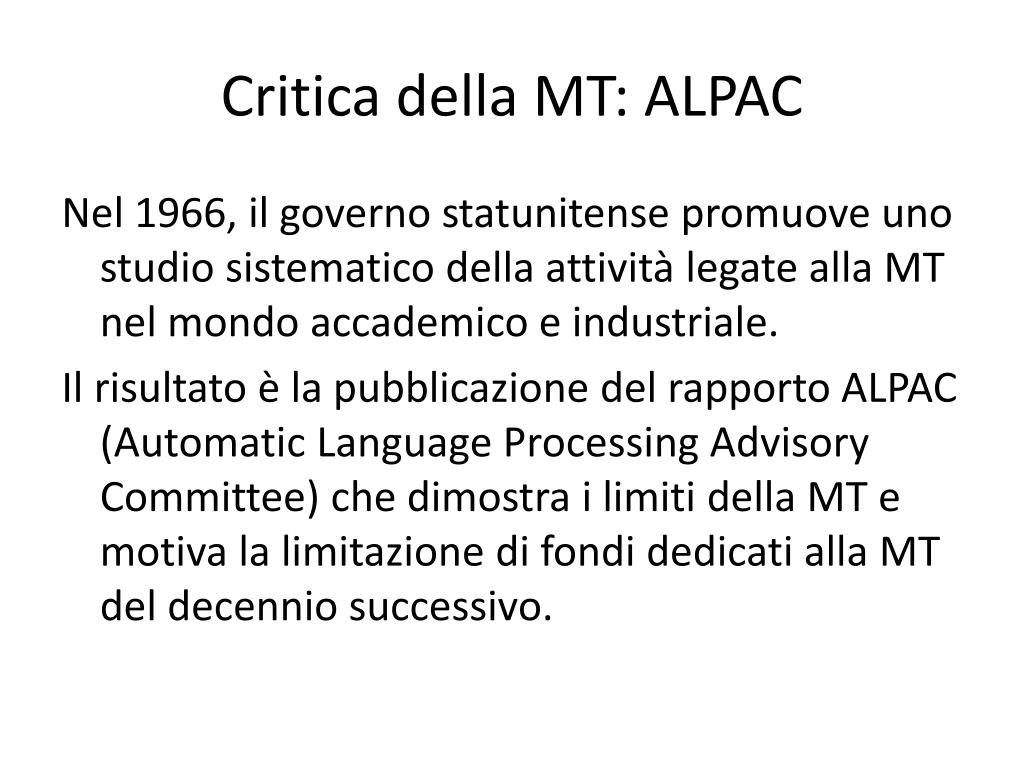 Critica della MT: ALPAC

Nel 1966, il governo statunitense promuove uno studio sistematico della attività legate alla MT nel mondo accademico e industriale.

Il risultato è la pubblicazione del rapporto ALPAC (Automatic Language Processing Advisory Committee) che dimostra i limiti della MT e motiva la limitazione di fondi dedicati alla MT del decennio successivo.